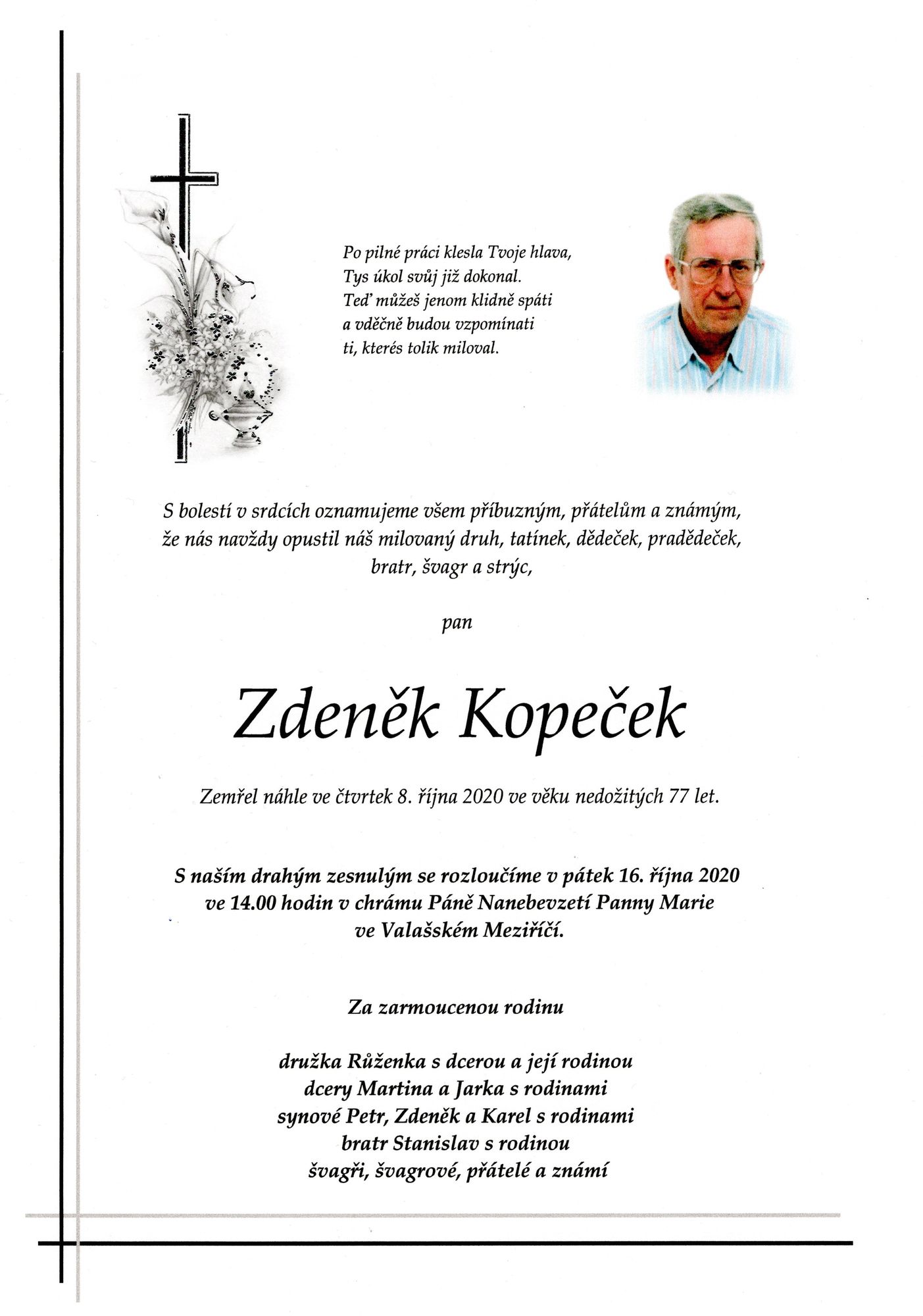 Po pilné práci klesla Tvoje hlava,
Tys úkol svůj již dokonal.
Teď můžeš jenom klidně spáti
a vděčně budou vzpomínati
ti, kterés tolik miloval.

S bolestí v srdcích oznamujeme všem příbuzným, přátelům a známým, že nás navždy opustil náš milovaný druh, tatínek, dědeček, pradědeček, bratr, švagr a strýc,

pan

Zdeněk Kopeček

Zemřel náhle ve čtvrtek 8. října 2020 ve věku nedožitých 77 let.

S naším drahým zesnulým se rozloučíme v pátek 16. října 2020 ve 14.00 hodin v chrámu Páně Nanebevzetí Panny Marie ve Valašském Meziříčí.

Za zarmoucenou rodinu

družka Růženka s dcerou a její rodinou
dcery Martina a Jarka s rodinami
synové Petr, Zdeněk a Karel s rodinami
bratr Stanislav s rodinou
švagři, švagrové, přátelé a známí